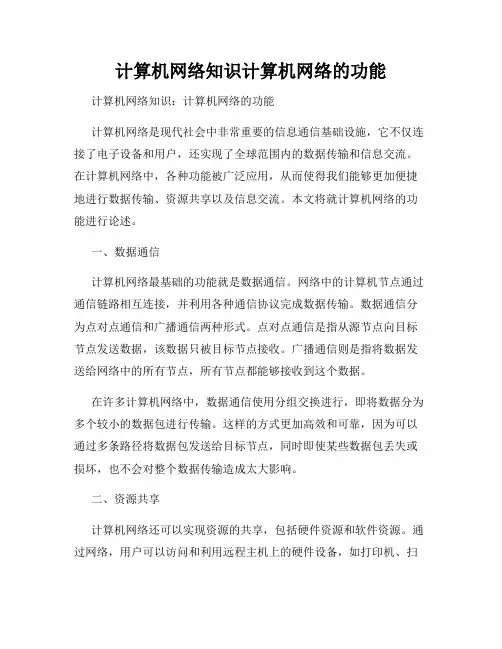 计算机网络知识计算机网络的功能

计算机网络知识：计算机网络的功能

计算机网络是现代社会中非常重要的信息通信基础设施，它不仅连接了电子设备和用户，还实现了全球范围内的数据传输和信息交流。在计算机网络中，各种功能被广泛应用，从而使得我们能够更加便捷地进行数据传输、资源共享以及信息交流。本文将就计算机网络的功能进行论述。

一、数据通信

计算机网络最基础的功能就是数据通信。网络中的计算机节点通过通信链路相互连接，并利用各种通信协议完成数据传输。数据通信分为点对点通信和广播通信两种形式。点对点通信是指从源节点向目标节点发送数据，该数据只被目标节点接收。广播通信则是指将数据发送给网络中的所有节点，所有节点都能够接收到这个数据。

在许多计算机网络中，数据通信使用分组交换进行，即将数据分为多个较小的数据包进行传输。这样的方式更加高效和可靠，因为可以通过多条路径将数据包发送给目标节点，同时即使某些数据包丢失或损坏，也不会对整个数据传输造成太大影响。

二、资源共享

计算机网络还可以实现资源的共享，包括硬件资源和软件资源。通过网络，用户可以访问和利用远程主机上的硬件设备，如打印机、扫